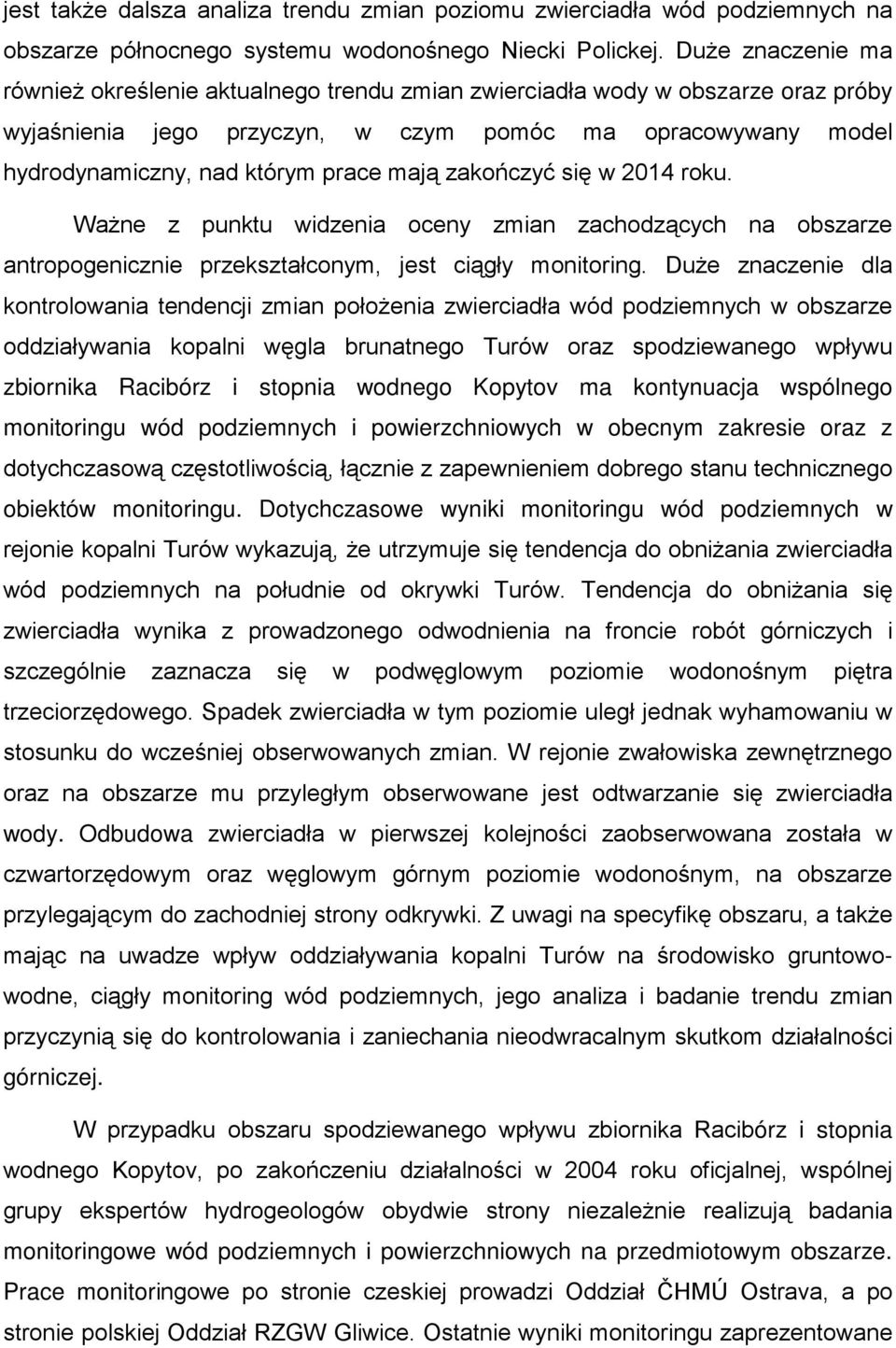 jest także dalsza analiza trendu zmian poziomu zwierciadła wód podziemnych na obszarze północnego systemu wodonośnego Niecki Polickej. Duże znaczenie ma również określenie aktualnego trendu zmian zwierciadła wody w obszarze oraz próby wyjaśnienia jego przyczyn, w czym pomóc ma opracowywany model hydrodynamiczny, nad którym prace mają zakończyć się w 2014 roku.

Ważne z punktu widzenia oceny zmian zachodzących na obszarze antropogenicznie przekształconym, jest ciągły monitoring. Duże znaczenie dla kontrolowania tendencji zmian położenia zwierciadła wód podziemnych w obszarze oddziaływania kopalni węgla brunatnego Turów oraz spodziewanego wpływu zbiornika Racibórz i stopnia wodnego Kopytov ma kontynuacja wspólnego monitoringu wód podziemnych i powierzchniowych w obecnym zakresie oraz z dotychczasową częstotliwością, łącznie z zapewnieniem dobrego stanu technicznego obiektów monitoringu. Dotychczasowe wyniki monitoringu wód podziemnych w rejonie kopalni Turów wykazują, że utrzymuje się tendencja do obniżania zwierciadła wód podziemnych na południe od okrywki Turów. Tendencja do obniżania się zwierciadła wynika z prowadzonego odwodnienia na froncie robót górniczych i szczególnie zaznacza się w podwęglowym poziomie wodonośnym piętra trzeciorzędowego. Spadek zwierciadła w tym poziomie uległ jednak wyhamowaniu w stosunku do wcześniej obserwowanych zmian. W rejonie zwałowiska zewnętrznego oraz na obszarze mu przyległym obserwowane jest odtwarzanie się zwierciadła wody. Odbudowa zwierciadła w pierwszej kolejności zaobserwowana została w czwartorzędowym oraz węglowym górnym poziomie wodonośnym, na obszarze przylegającym do zachodniej strony odkrywki. Z uwagi na specyfikę obszaru, a także mając na uwadze wpływ oddziaływania kopalni Turów na środowisko gruntowo-wodne, ciągły monitoring wód podziemnych, jego analiza i badanie trendu zmian przyczynią się do kontrolowania i zaniechania nieodwracalnym skutkom działalności górniczej.

W przypadku obszaru spodziewanego wpływu zbiornika Racibórz i stopnia wodnego Kopytov, po zakończeniu działalności w 2004 roku oficjalnej, wspólnej grupy ekspertów hydrogeologów obydwie strony niezależnie realizują badania monitoringowe wód podziemnych i powierzchniowych na przedmiotowym obszarze. Prace monitoringowe po stronie czeskiej prowadzi Oddział ČHMÚ Ostrava, a po stronie polskiej Oddział RZGW Gliwice. Ostatnie wyniki monitoringu zaprezentowane